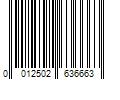 0 012502 636663